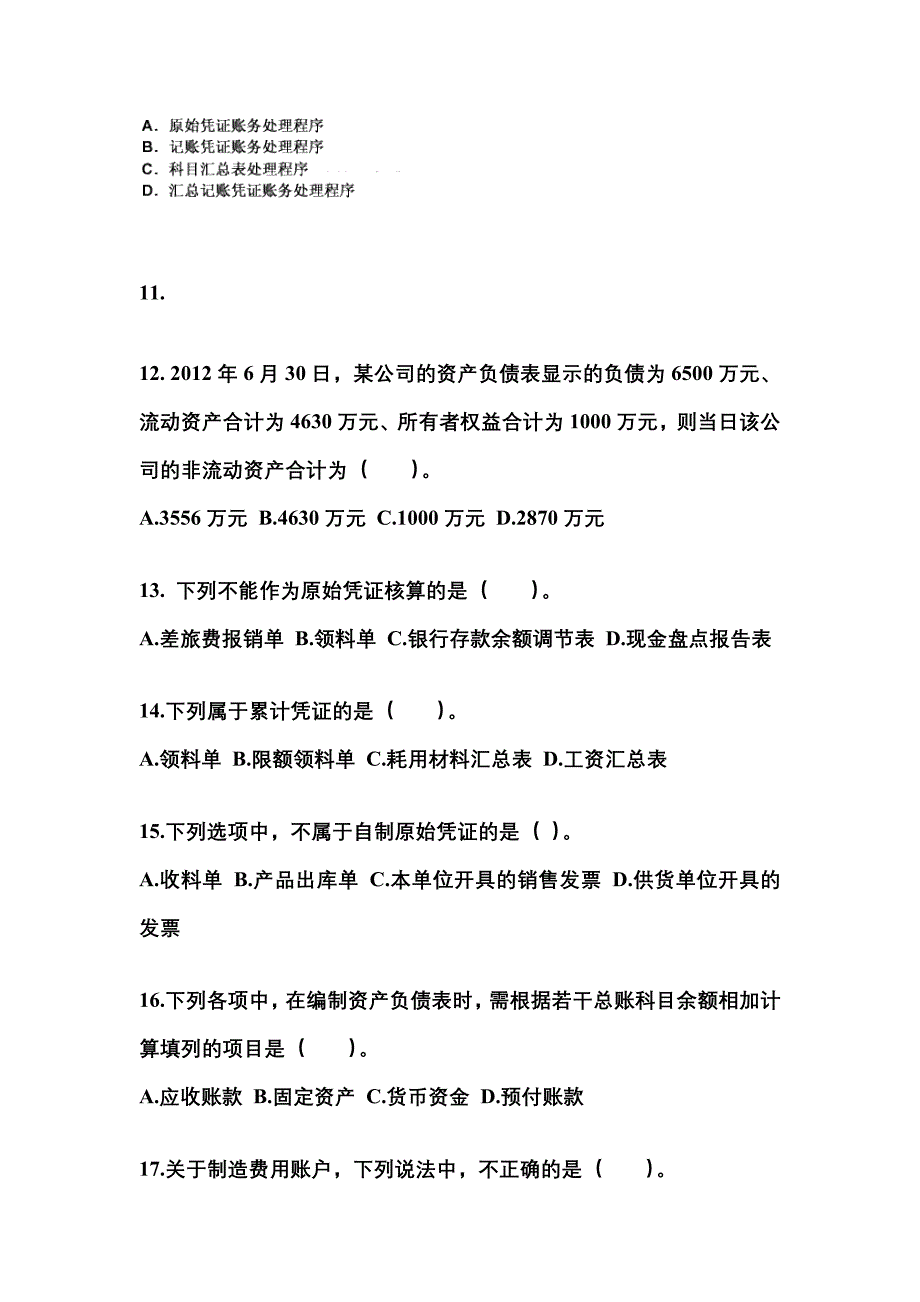 A. 原始凭证账务处理程序
B. 记账凭证账务处理程序
C. 科目汇总表处理程序
D. 汇总记账凭证账务处理程序

11.

12. 2012 年 6 月 30 日，某公司的资产负债表显示的负债为 6500 万元、流动资产合计为 4630 万元、所有者权益合计为 1000 万元，则当日该公司的非流动资产合计为（　　）。

A.3556 万元 B.4630 万元 C.1000 万元 D.2870 万元

13. 下列不能作为原始凭证核算的是（　　）。

A.差旅费报销单 B.领料单 C.银行存款余额调节表 D.现金盘点报告表

14.下列属于累计凭证的是（　　）。

A.领料单 B.限额领料单 C.耗用材料汇总表 D.工资汇总表

15.下列选项中，不属于自制原始凭证的是（ ）。

A.收料单 B.产品出库单 C.本单位开具的销售发票 D.供货单位开具的发票

16.下列各项中，在编制资产负债表时，需根据若干总账科目余额相加计算填列的项目是（　　）。

A.应收账款 B.固定资产 C.货币资金 D.预付账款

17.关于制造费用账户，下列说法中，不正确的是（　　）。